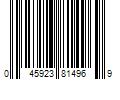 0 45923 81496 9